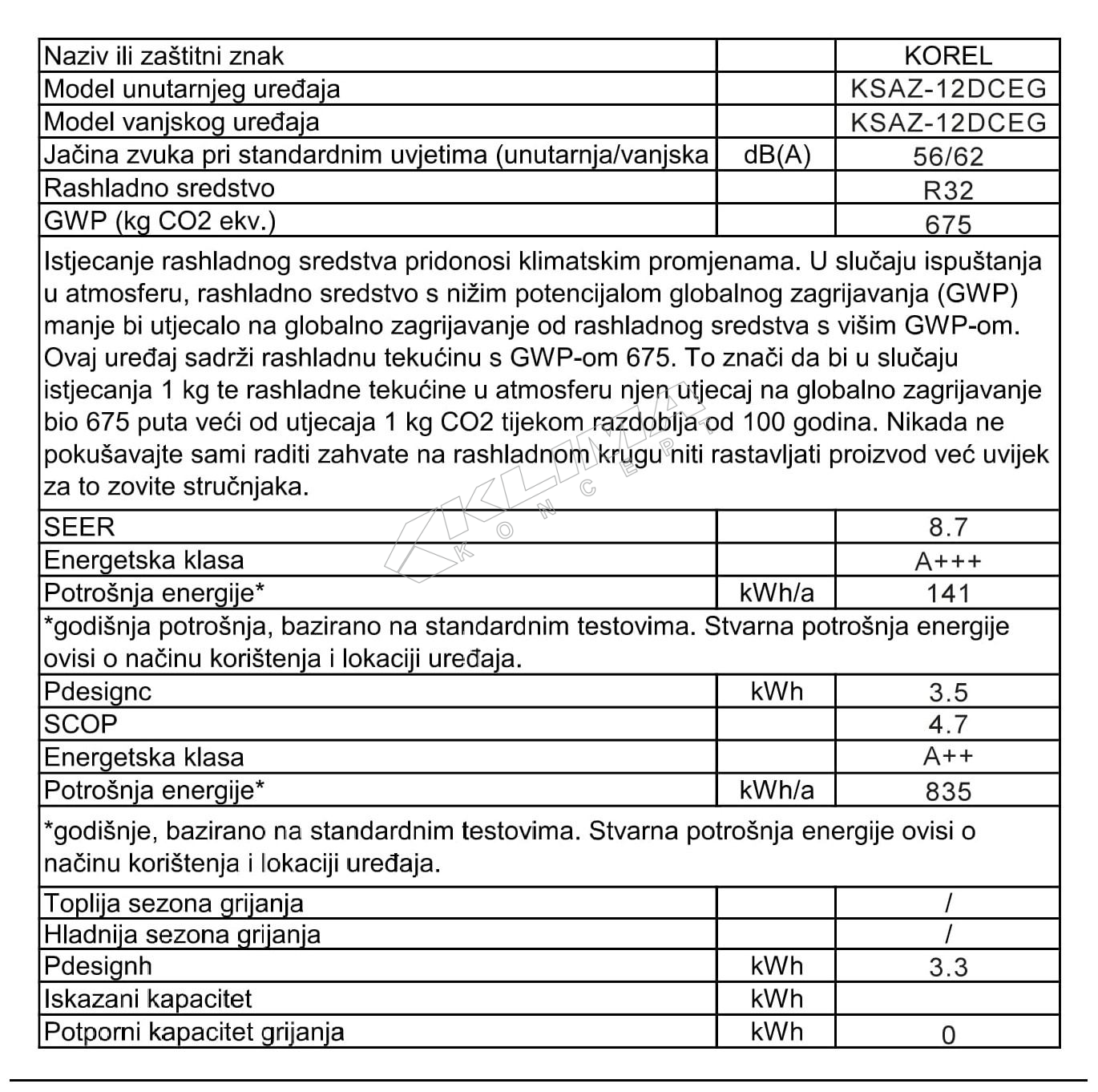 | Naziv ili zaštitni znak |  | KOREL |
|---|---|---|
| Model unutarnjeg uređaja |  | KSAZ-12DCEG |
| Model vanjskog uređaja |  | KSAZ-12DCEG |
| Jačina zvuka pri standardnim uvjetima (unutarnja/vanjska | dB(A) | 56/62 |
| Rashladno sredstvo |  | R32 |
| GWP (kg CO2 ekv.) |  | 675 |
| Istjecanje rashladnog sredstva pridonosi klimatskim promjenama. U slučaju ispuštanja u atmosferu, rashladno sredstvo s nižim potencijalom globalnog zagrijavanja (GWP) manje bi utjecalo na globalno zagrijavanje od rashladnog sredstva s višim GWP-om. Ovaj uređaj sadrži rashladnu tekućinu s GWP-om 675. To znači da bi u slučaju istjecanja 1 kg te rashladne tekućine u atmosferu njen utjecaj na globalno zagrijavanje bio 675 puta veći od utjecaja 1 kg CO2 tijekom razdoblja od 100 godina. Nikada ne pokušavajte sami raditi zahvate na rashladnom krugu niti rastavljati proizvod već uvijek za to zovite stručnjaka. |  |  |
| SEER |  | 8.7 |
| Energetska klasa |  | A+++ |
| Potrošnja energije* | kWh/a | 141 |
| *godišnja potrošnja, bazirano na standardnim testovima. Stvarna potrošnja energije ovisi o načinu korištenja i lokaciji uređaja. |  |  |
| Pdesignc | kWh | 3.5 |
| SCOP |  | 4.7 |
| Energetska klasa |  | A++ |
| Potrošnja energije* | kWh/a | 835 |
| *godišnje, bazirano na standardnim testovima. Stvarna potrošnja energije ovisi o načinu korištenja i lokaciji uređaja. |  |  |
| Toplija sezona grijanja |  | / |
| Hladnija sezona grijanja |  | / |
| Pdesignh | kWh | 3.3 |
| Iskazani kapacitet | kWh |  |
| Potporni kapacitet grijanja | kWh | 0 |

KLIMA KONCEPT